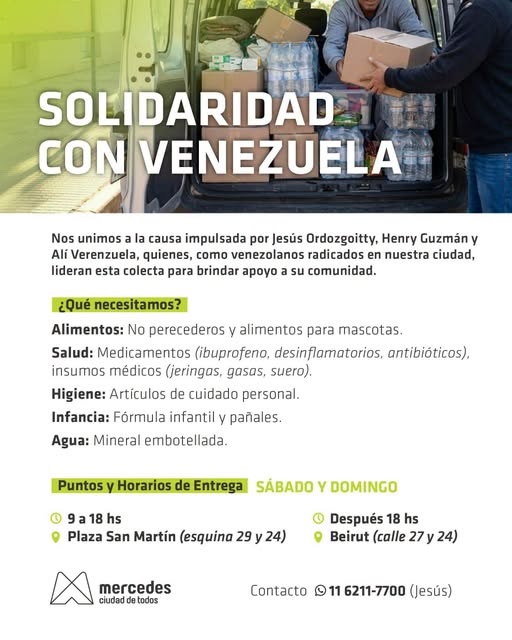 SOLIDARIDAD CON VENEZUELA

Nos unimos a la causa impulsada por Jesús Ordozgoitty, Henry Guzmán y Alí Verenzuela, quienes, como venezolanos radicados en nuestra ciudad, lideran esta colecta para brindar apoyo a su comunidad.

¿Qué necesitamos?

Alimentos: No perecederos y alimentos para mascotas.

Salud: Medicamentos (ibuprofeno, desinflamatorios, antibióticos), insumos médicos (jeringas, gasas, suero).

Higiene: Artículos de cuidado personal.

Infancia: Fórmula infantil y pañales.

Agua: Mineral embotellada.

Puntos y Horarios de Entrega SÁBADO Y DOMINGO

9 a 18 hs
Plaza San Martín (esquina 29 y 24)

Después 18 hs
Beirut (calle 27 y 24)

mercedes
ciudad de todos

Contacto 11 6211-7700 (Jesús)